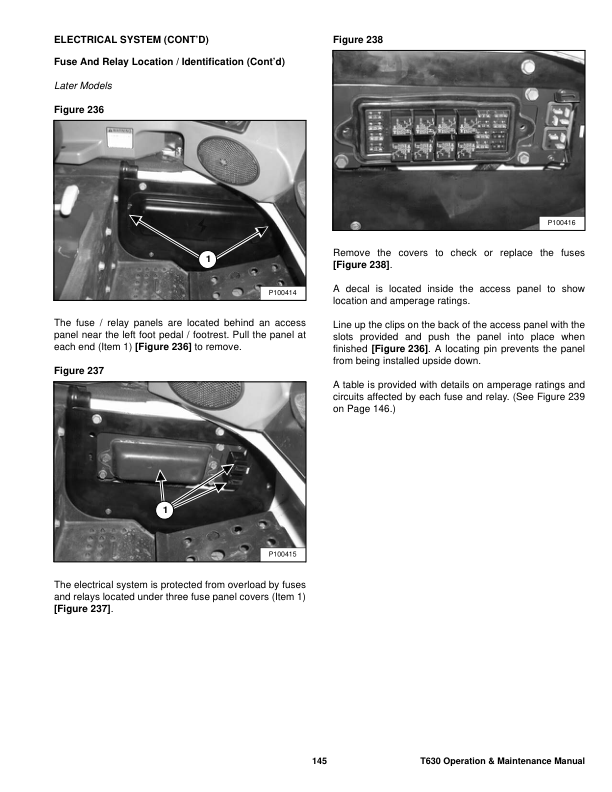 ELECTRICAL SYSTEM (CONT'D)

Fuse And Relay Location / Identification (Cont'd)

Later Models

Figure 236

1

P100414

The fuse / relay panels are located behind an access panel near the left foot pedal / footrest. Pull the panel at each end (Item 1) [Figure 236] to remove.

Figure 237

1

P100415

The electrical system is protected from overload by fuses and relays located under three fuse panel covers (Item 1) [Figure 237].

Figure 238

P100416

Remove the covers to check or replace the fuses [Figure 238].

A decal is located inside the access panel to show location and amperage ratings.

Line up the clips on the back of the access panel with the slots provided and push the panel into place when finished [Figure 236]. A locating pin prevents the panel from being installed upside down.

A table is provided with details on amperage ratings and circuits affected by each fuse and relay. (See Figure 239 on Page 146.)

145

T630 Operation & Maintenance Manual